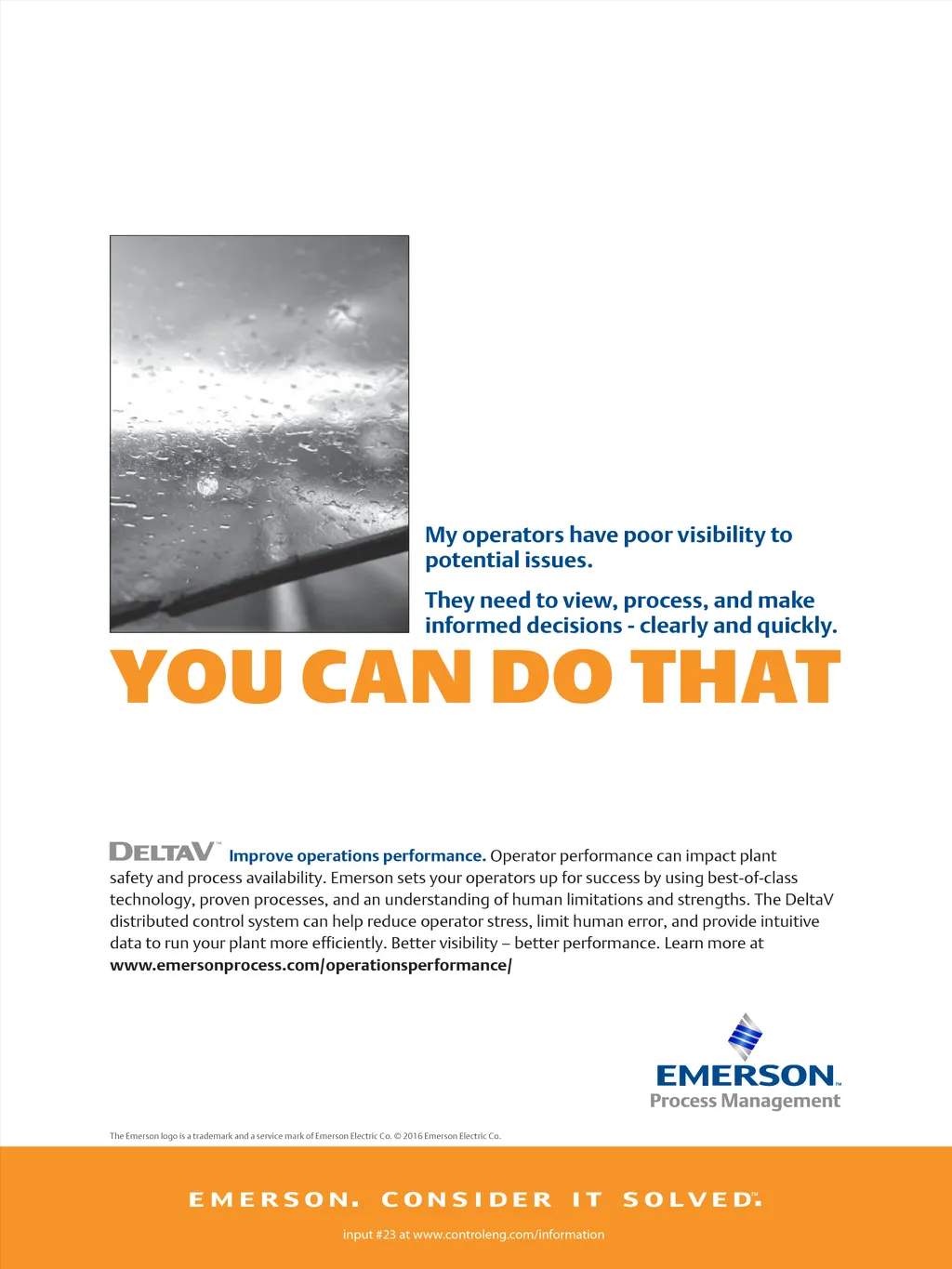 My operators have poor visibility to potential issues.

They need to view, process, and make informed decisions - clearly and quickly.

YOU CAN DO THAT

DELTAV™ Improve operations performance. Operator performance can impact plant safety and process availability. Emerson sets your operators up for success by using best-of-class technology, proven processes, and an understanding of human limitations and strengths. The DeltaV distributed control system can help reduce operator stress, limit human error, and provide intuitive data to run your plant more efficiently. Better visibility – better performance. Learn more at www.emersonprocess.com/operationsperformance/

EMERSON™
Process Management

The Emerson logo is a trademark and a service mark of Emerson Electric Co. © 2016 Emerson Electric Co.

EMERSON. CONSIDER IT SOLVED™.

input #23 at www.controleng.com/information